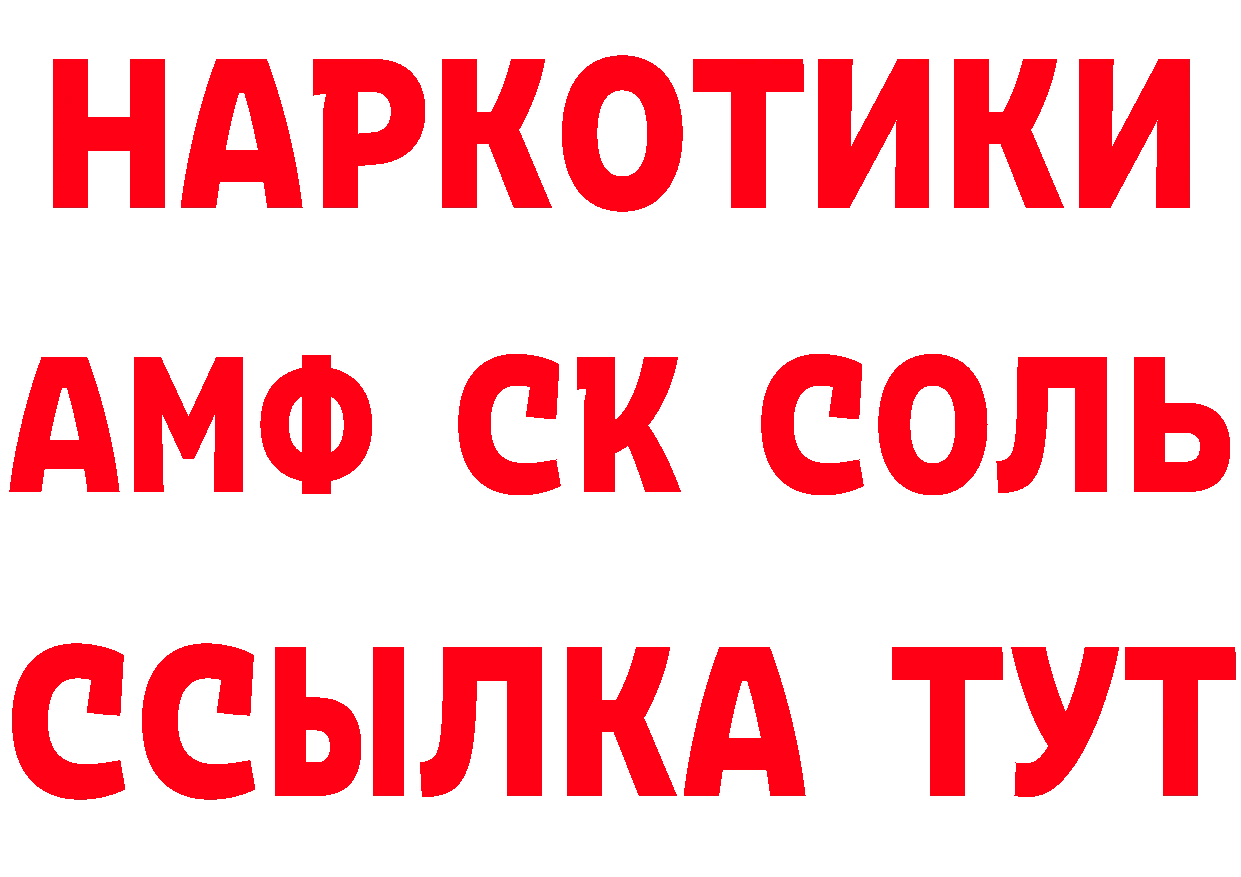 НАРКОТИКИ
АМФ СК СОЛЬ
ССЫЛКА ТУТ